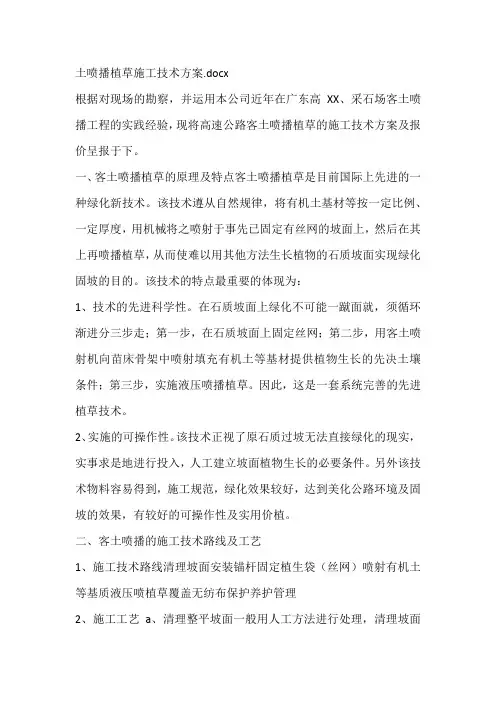 土喷播植草施工技术方案.docx

根据对现场的勘察，并运用本公司近年在广东高 XX、采石场客土喷播工程的实践经验，现将高速公路客土喷播植草的施工技术方案及报价呈报于下。

一、客土喷播植草的原理及特点客土喷播植草是目前国际上先进的一种绿化新技术。该技术遵从自然规律，将有机土基材等按一定比例、一定厚度，用机械将之喷射于事先已固定有丝网的坡面上，然后在其上再喷播植草，从而使难以用其他方法生长植物的石质坡面实现绿化固坡的目的。该技术的特点最重要的体现为：

1、技术的先进科学性。在石质坡面上绿化不可能一蹴而就，须循环渐进分三步走：第一步，在石质坡面上固定丝网；第二步，用客土喷射机向苗床骨架中喷射填充有机土等基材提供植物生长的先决土壤条件；第三步，实施液压喷播植草。因此，这是一套系统完善的先进植草技术。

2、实施的可操作性。该技术正视了原石质过坡无法直接绿化的现实，实事求是地进行投入，人工建立坡面植物生长的必要条件。另外该技术物料容易得到，施工规范，绿化效果较好，达到美化公路环境及固坡的效果，有较好的可操作性及实用价植。

二、客土喷播的施工技术路线及工艺

1、施工技术路线清理坡面安装锚杆固定植生袋（丝网）喷射有机土等基质液压喷植草覆盖无纺布保护养护管理

2、施工工艺 a、清理整平坡面一般用人工方法进行处理，清理坡面